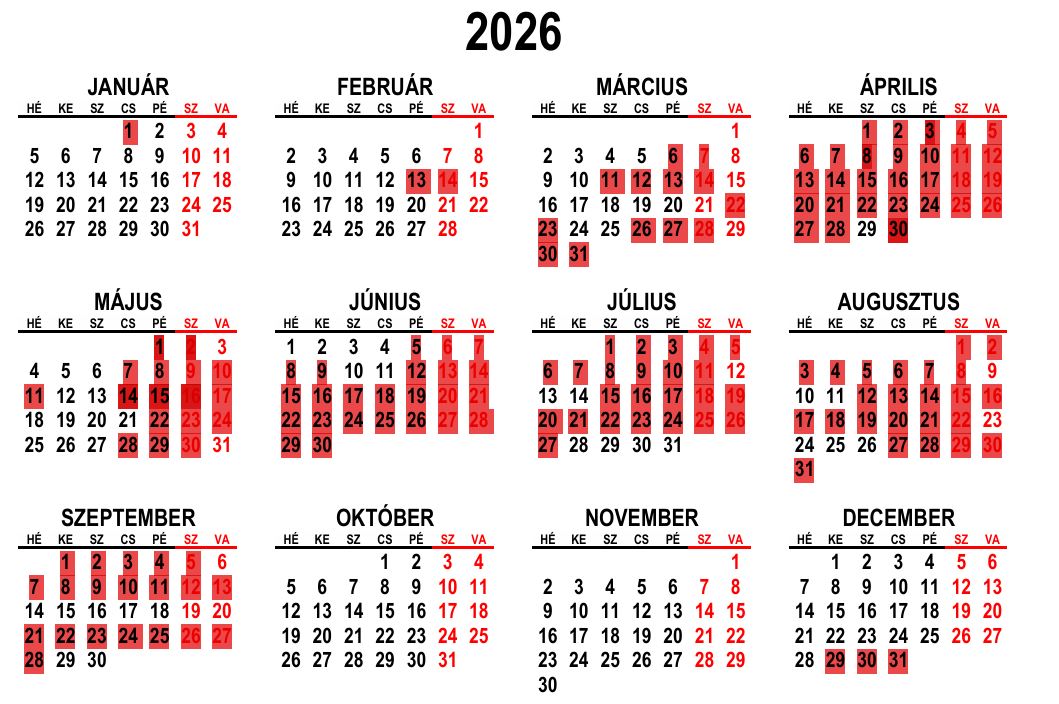 2026

JANUÁR

| HÉ | KE | SZ | CS | PÉ | SZ | VA |
|---|---|---|---|---|---|---|
| | | | 1 | 2 | 3 | 4 |
| 5 | 6 | 7 | 8 | 9 | 10 | 11 |
| 12 | 13 | 14 | 15 | 16 | 17 | 18 |
| 19 | 20 | 21 | 22 | 23 | 24 | 25 |
| 26 | 27 | 28 | 29 | 30 | 31 | |

FEBRUÁR

| HÉ | KE | SZ | CS | PÉ | SZ | VA |
|---|---|---|---|---|---|---|
| | | | | | | 1 |
| 2 | 3 | 4 | 5 | 6 | 7 | 8 |
| 9 | 10 | 11 | 12 | 13 | 14 | 15 |
| 16 | 17 | 18 | 19 | 20 | 21 | 22 |
| 23 | 24 | 25 | 26 | 27 | 28 | |

MÁRCIUS

| HÉ | KE | SZ | CS | PÉ | SZ | VA |
|---|---|---|---|---|---|---|
| | | | | | | 1 |
| 2 | 3 | 4 | 5 | 6 | 7 | 8 |
| 9 | 10 | 11 | 12 | 13 | 14 | 15 |
| 16 | 17 | 18 | 19 | 20 | 21 | 22 |
| 23 | 24 | 25 | 26 | 27 | 28 | 29 |
| 30 | 31 | | | | | |

ÁPRILIS

| HÉ | KE | SZ | CS | PÉ | SZ | VA |
|---|---|---|---|---|---|---|
| | | 1 | 2 | 3 | 4 | 5 |
| 6 | 7 | 8 | 9 | 10 | 11 | 12 |
| 13 | 14 | 15 | 16 | 17 | 18 | 19 |
| 20 | 21 | 22 | 23 | 24 | 25 | 26 |
| 27 | 28 | 29 | 30 | | | |

MÁJUS

| HÉ | KE | SZ | CS | PÉ | SZ | VA |
|---|---|---|---|---|---|---|
| | | | | 1 | 2 | 3 |
| 4 | 5 | 6 | 7 | 8 | 9 | 10 |
| 11 | 12 | 13 | 14 | 15 | 16 | 17 |
| 18 | 19 | 20 | 21 | 22 | 23 | 24 |
| 25 | 26 | 27 | 28 | 29 | 30 | 31 |

JÚNIUS

| HÉ | KE | SZ | CS | PÉ | SZ | VA |
|---|---|---|---|---|---|---|
| 1 | 2 | 3 | 4 | 5 | 6 | 7 |
| 8 | 9 | 10 | 11 | 12 | 13 | 14 |
| 15 | 16 | 17 | 18 | 19 | 20 | 21 |
| 22 | 23 | 24 | 25 | 26 | 27 | 28 |
| 29 | 30 | | | | | |

JÚLIUS

| HÉ | KE | SZ | CS | PÉ | SZ | VA |
|---|---|---|---|---|---|---|
| | | 1 | 2 | 3 | 4 | 5 |
| 6 | 7 | 8 | 9 | 10 | 11 | 12 |
| 13 | 14 | 15 | 16 | 17 | 18 | 19 |
| 20 | 21 | 22 | 23 | 24 | 25 | 26 |
| 27 | 28 | 29 | 30 | 31 | | |

AUGUSZTUS

| HÉ | KE | SZ | CS | PÉ | SZ | VA |
|---|---|---|---|---|---|---|
| | | | | | 1 | 2 |
| 3 | 4 | 5 | 6 | 7 | 8 | 9 |
| 10 | 11 | 12 | 13 | 14 | 15 | 16 |
| 17 | 18 | 19 | 20 | 21 | 22 | 23 |
| 24 | 25 | 26 | 27 | 28 | 29 | 30 |
| 31 | | | | | | |

SZEPTEMBER

| HÉ | KE | SZ | CS | PÉ | SZ | VA |
|---|---|---|---|---|---|---|
| | 1 | 2 | 3 | 4 | 5 | 6 |
| 7 | 8 | 9 | 10 | 11 | 12 | 13 |
| 14 | 15 | 16 | 17 | 18 | 19 | 20 |
| 21 | 22 | 23 | 24 | 25 | 26 | 27 |
| 28 | 29 | 30 | | | | |

OKTÓBER

| HÉ | KE | SZ | CS | PÉ | SZ | VA |
|---|---|---|---|---|---|---|
| | | | 1 | 2 | 3 | 4 |
| 5 | 6 | 7 | 8 | 9 | 10 | 11 |
| 12 | 13 | 14 | 15 | 16 | 17 | 18 |
| 19 | 20 | 21 | 22 | 23 | 24 | 25 |
| 26 | 27 | 28 | 29 | 30 | 31 | |

NOVEMBER

| HÉ | KE | SZ | CS | PÉ | SZ | VA |
|---|---|---|---|---|---|---|
| | | | | | | 1 |
| 2 | 3 | 4 | 5 | 6 | 7 | 8 |
| 9 | 10 | 11 | 12 | 13 | 14 | 15 |
| 16 | 17 | 18 | 19 | 20 | 21 | 22 |
| 23 | 24 | 25 | 26 | 27 | 28 | 29 |
| 30 | | | | | | |

DECEMBER

| HÉ | KE | SZ | CS | PÉ | SZ | VA |
|---|---|---|---|---|---|---|
| | 1 | 2 | 3 | 4 | 5 | 6 |
| 7 | 8 | 9 | 10 | 11 | 12 | 13 |
| 14 | 15 | 16 | 17 | 18 | 19 | 20 |
| 21 | 22 | 23 | 24 | 25 | 26 | 27 |
| 28 | 29 | 30 | 31 | | | |